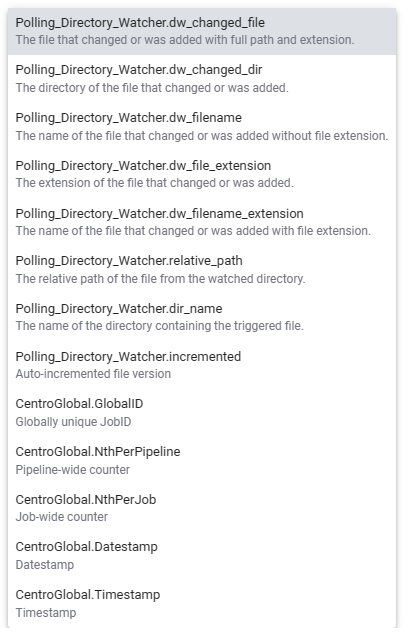 Polling_Directory_Watcher.dw_changed_file
The file that changed or was added with full path and extension.

Polling_Directory_Watcher.dw_changed_dir
The directory of the file that changed or was added.

Polling_Directory_Watcher.dw_filename
The name of the file that changed or was added without file extension.

Polling_Directory_Watcher.dw_file_extension
The extension of the file that changed or was added.

Polling_Directory_Watcher.dw_filename_extension
The name of the file that changed or was added with file extension.

Polling_Directory_Watcher.relative_path
The relative path of the file from the watched directory.

Polling_Directory_Watcher.dir_name
The name of the directory containing the triggered file.

Polling_Directory_Watcher.incremented
Auto-incremented file version

CentroGlobal.GlobalID
Globally unique JobID

CentroGlobal.NthPerPipeline
Pipeline-wide counter

CentroGlobal.NthPerJob
Job-wide counter

CentroGlobal.Datestamp
Datestamp

CentroGlobal.Timestamp
Timestamp